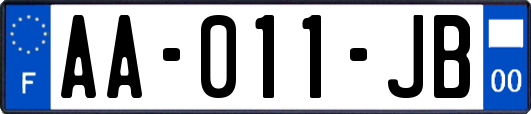 F
AA-011-JB
00